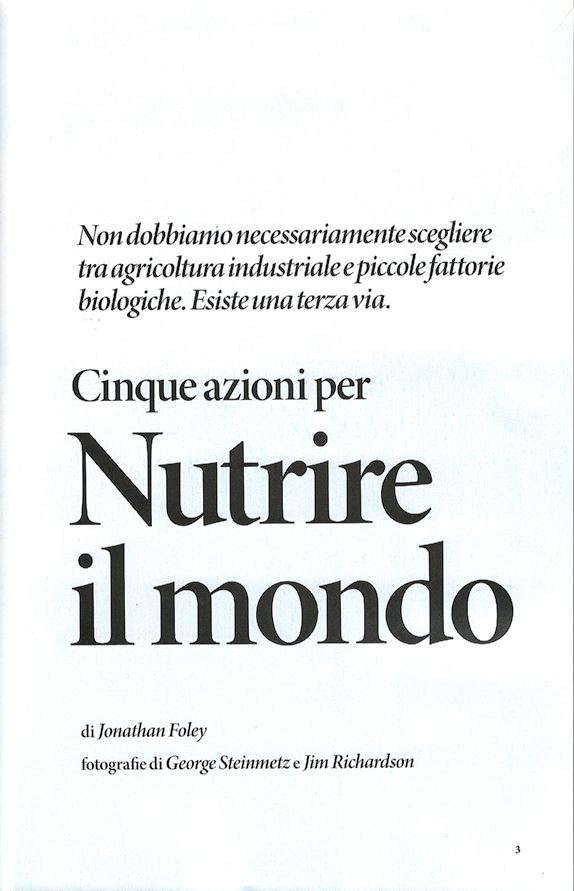 Non dobbiamo necessariamente scegliere tra agricoltura industriale e piccole fattorie biologiche. Esiste una terza via.

Cinque azioni per

Nutrire il mondo

di Jonathan Foley

fotografie di George Steinmetz e Jim Richardson

3